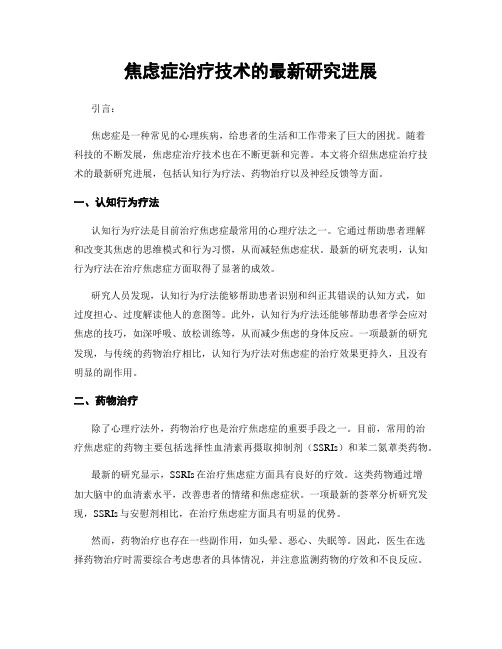 焦虑症治疗技术的最新研究进展

引言：

焦虑症是一种常见的心理疾病，给患者的生活和工作带来了巨大的困扰。随着科技的不断发展，焦虑症治疗技术也在不断更新和完善。本文将介绍焦虑症治疗技术的最新研究进展，包括认知行为疗法、药物治疗以及神经反馈等方面。

一、认知行为疗法

认知行为疗法是目前治疗焦虑症最常用的心理疗法之一。它通过帮助患者理解和改变其焦虑的思维模式和行为习惯，从而减轻焦虑症状。最新的研究表明，认知行为疗法在治疗焦虑症方面取得了显著的成效。

研究人员发现，认知行为疗法能够帮助患者识别和纠正其错误的认知方式，如过度担心、过度解读他人的意图等。此外，认知行为疗法还能够帮助患者学会应对焦虑的技巧，如深呼吸、放松训练等，从而减少焦虑的身体反应。一项最新的研究发现，与传统的药物治疗相比，认知行为疗法对焦虑症的治疗效果更持久，且没有明显的副作用。

二、药物治疗

除了心理疗法外，药物治疗也是治疗焦虑症的重要手段之一。目前，常用的治疗焦虑症的药物主要包括选择性血清素再摄取抑制剂（SSRIs）和苯二氮䓬类药物。

最新的研究显示，SSRIs在治疗焦虑症方面具有良好的疗效。这类药物通过增加大脑中的血清素水平，改善患者的情绪和焦虑症状。一项最新的荟萃分析研究发现，SSRIs与安慰剂相比，在治疗焦虑症方面具有明显的优势。

然而，药物治疗也存在一些副作用，如头晕、恶心、失眠等。因此，医生在选择药物治疗时需要综合考虑患者的具体情况，并注意监测药物的疗效和不良反应。